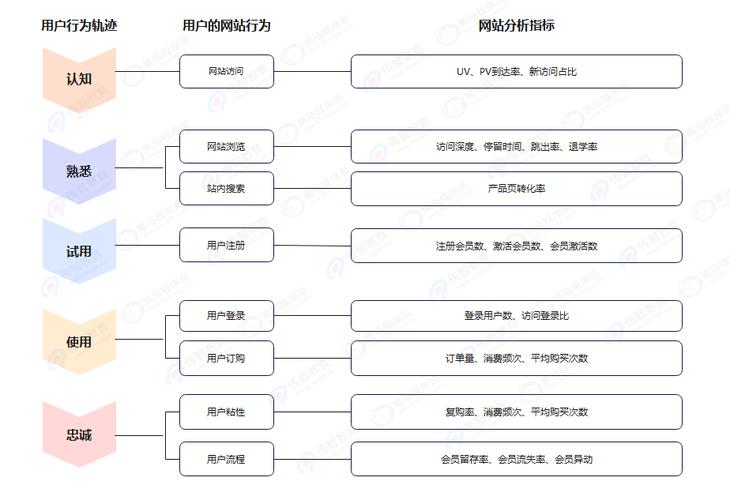 用户行为轨迹

用户的网站行为

网站分析指标

认知

网站访问

UV、PV到达率、新访问占比

熟悉

网站浏览

访问深度、停留时间、跳出率、退学率

站内搜索

产品页转化率

试用

用户注册

注册会员数、激活会员数、会员激活数

使用

用户登录

登录用户数、访问登录比

用户订购

订单量、消费频次、平均购买次数

忠诚

用户粘性

复购率、消费频次、平均购买次数

用户流程

会员留存率、会员流失率、会员异动